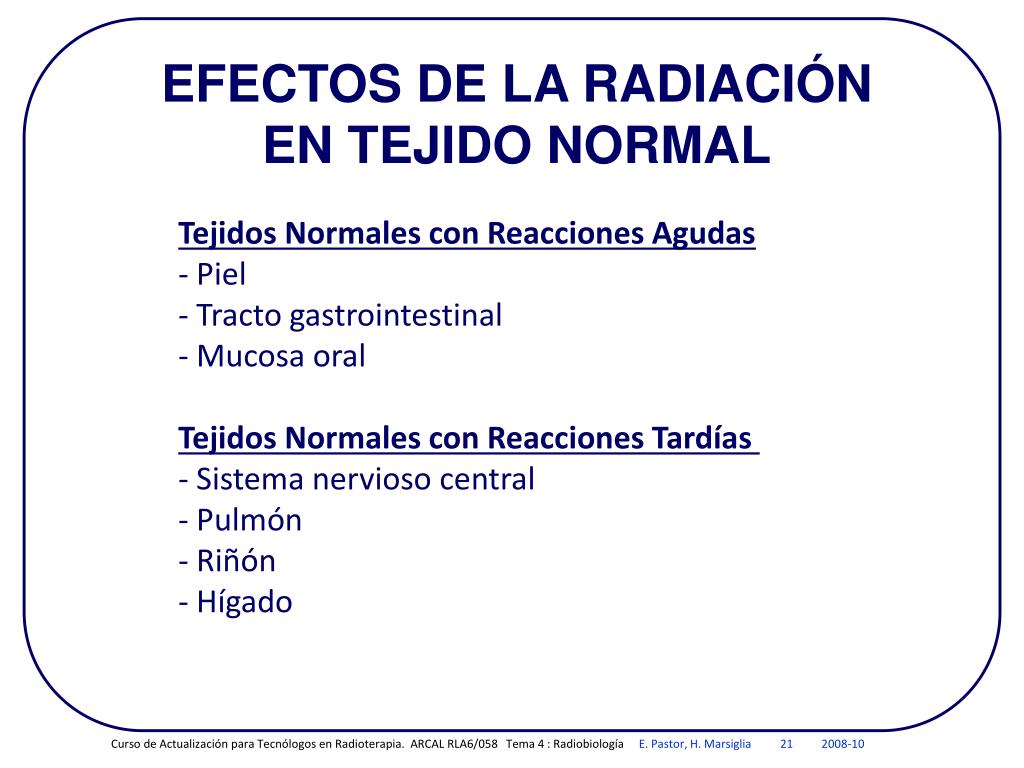 EFECTOS DE LA RADIACIÓN EN TEJIDO NORMAL

Tejidos Normales con Reacciones Agudas
- Piel
- Tracto gastrointestinal
- Mucosa oral

Tejidos Normales con Reacciones Tardías
- Sistema nervioso central
- Pulmón
- Riñón
- Hígado

Curso de Actualización para Tecnólogos en Radioterapia. ARCAL RLA6/058 Tema 4 : Radiobiología E. Pastor, H. Marsiglia 21 2008-10